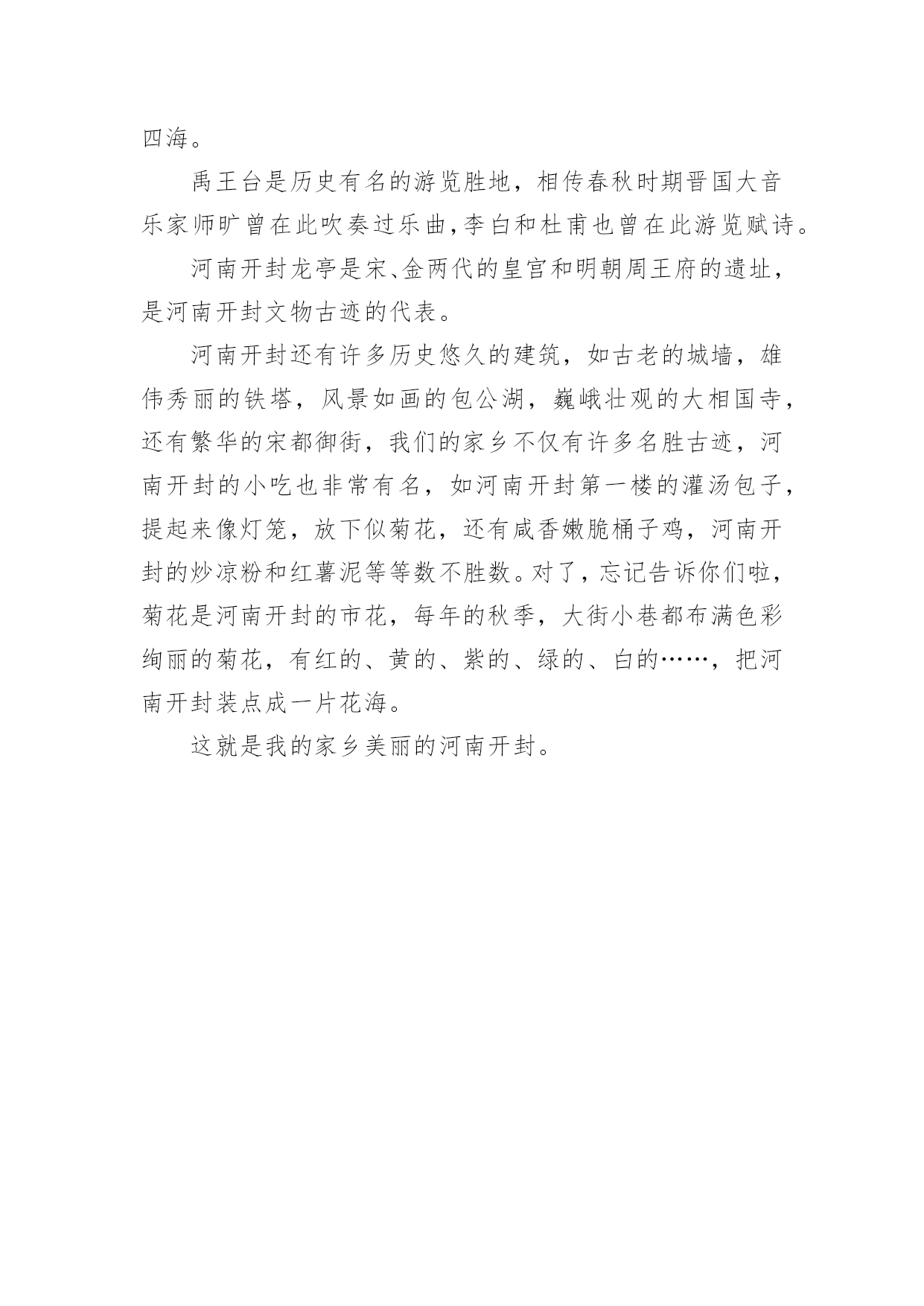 四海。

禹王台是历史有名的游览胜地，相传春秋时期晋国大音乐家师旷曾在此吹奏过乐曲,李白和杜甫也曾在此游览赋诗。

河南开封龙亭是宋、金两代的皇宫和明朝周王府的遗址，是河南开封文物古迹的代表。

河南开封还有许多历史悠久的建筑，如古老的城墙，雄伟秀丽的铁塔，风景如画的包公湖，巍峨壮观的大相国寺，还有繁华的宋都御街，我们的家乡不仅有许多名胜古迹，河南开封的小吃也非常有名，如河南开封第一楼的灌汤包子，提起来像灯笼，放下似菊花，还有咸香嫩脆桶子鸡，河南开封的炒凉粉和红薯泥等等数不胜数。对了，忘记告诉你们啦，菊花是河南开封的市花，每年的秋季，大街小巷都布满色彩绚丽的菊花，有红的、黄的、紫的、绿的、白的……，把河南开封装点成一片花海。

这就是我的家乡美丽的河南开封。